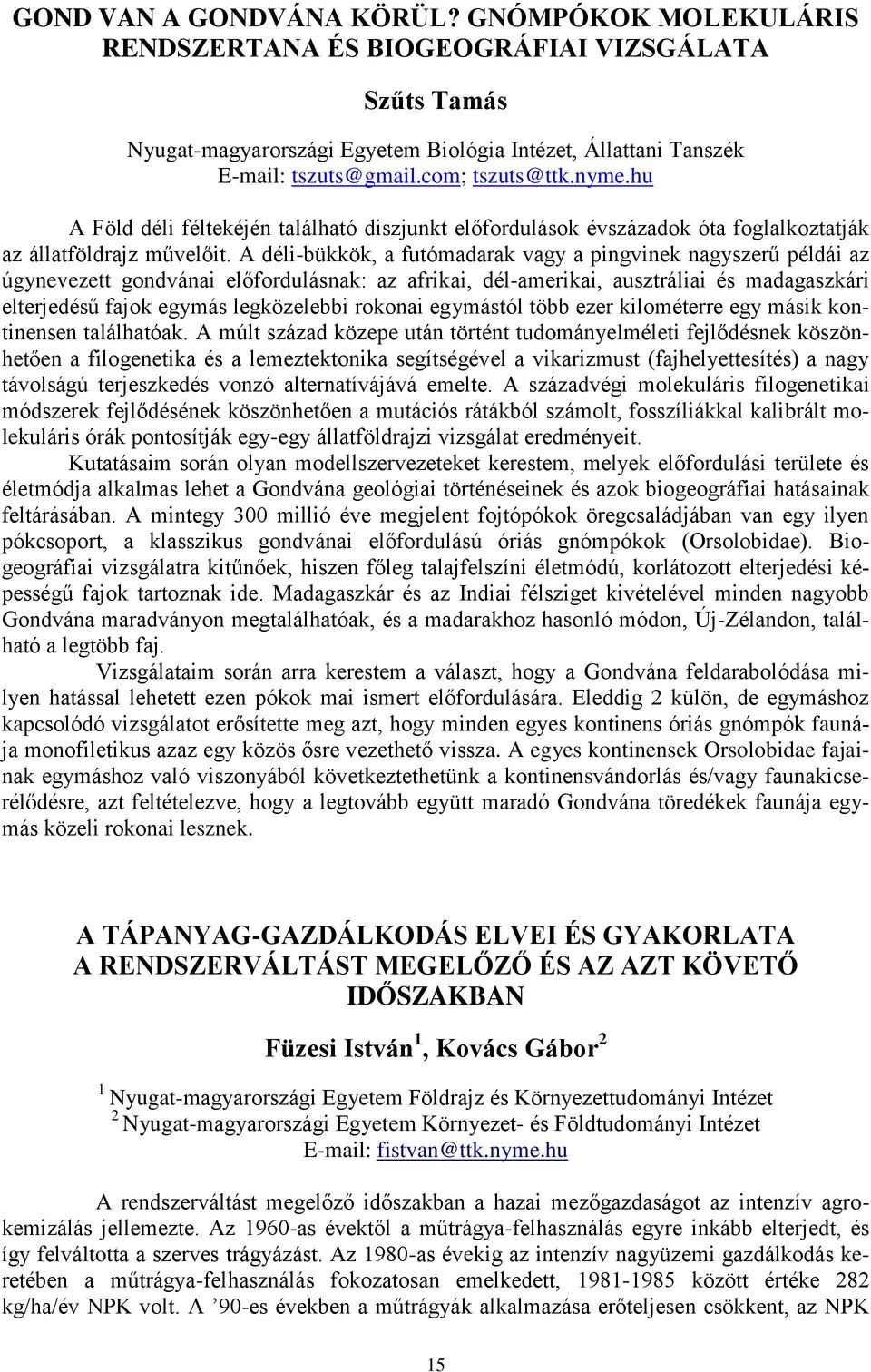 GOND VAN A GONDVÁNA KÖRÜL? GNÓMPÓKOK MOLEKULÁRIS RENDSZERTANA ÉS BIOGEOGRÁFIAI VIZSGÁLATA

Szűts Tamás

Nyugat-magyarországi Egyetem Biológia Intézet, Állattani Tanszék
E-mail: tszuts@gmail.com; tszuts@ttk.nyme.hu

A Föld déli féltekéjén található diszjunkt előfordulások évszázadok óta foglalkoztatják az állatföldrajz művelőit. A déli-bükkök, a futómadarak vagy a pingvinek nagyszerű példái az úgynevezett gondvánai előfordulásnak: az afrikai, dél-amerikai, ausztráliai és madagaszkári elterjedésű fajok egymás legközelebbi rokonai egymástól több ezer kilométerre egy másik kontinensen találhatóak. A múlt század közepe után történt tudományelméleti fejlődésnek köszönhetően a filogenetika és a lemeztektonika segítségével a vikarizmust (fajhelyettesítés) a nagy távolságú terjeszkedés vonzó alternatívájává emelte. A századvégi molekuláris filogenetikai módszerek fejlődésének köszönhetően a mutációs rátákból számolt, fosszíliákkal kalibrált molekuláris órák pontosítják egy-egy állatföldrajzi vizsgálat eredményeit.

Kutatásaim során olyan modellszervezeteket kerestem, melyek előfordulási területe és életmódja alkalmas lehet a Gondvána geológiai történéseinek és azok biogeográfiai hatásainak feltárásában. A mintegy 300 millió éve megjelent fojtópókok öregcsaládjában van egy ilyen pókcsoport, a klasszikus gondvánai előfordulású óriás gnómpókok (Orsolobidae). Biogeográfiai vizsgálatra kitűnőek, hiszen főleg talajfelszíni életmódú, korlátozott elterjedési képességű fajok tartoznak ide. Madagaszkár és az Indiai félsziget kivételével minden nagyobb Gondvána maradványon megtalálhatóak, és a madarakhoz hasonló módon, Új-Zélandon, található a legtöbb faj.

Vizsgálataim során arra kerestem a választ, hogy a Gondvána feldarabolódása milyen hatással lehetett ezen pókok mai ismert előfordulására. Eleddig 2 külön, de egymáshoz kapcsolódó vizsgálatot erősítette meg azt, hogy minden egyes kontinens óriás gnómpók faunája monofiletikus azaz egy közös ősre vezethető vissza. A egyes kontinensek Orsolobidae fajainak egymáshoz való viszonyából következtethetünk a kontinensvándorlás és/vagy faunakicserélődésre, azt feltételezve, hogy a legtovább együtt maradó Gondvána töredékek faunája egymás közeli rokonai lesznek.

A TÁPANYAG-GAZDÁLKODÁS ELVEI ÉS GYAKORLATA A RENDSZERVÁLTÁST MEGELŐZŐ ÉS AZ AZT KÖVETŐ IDŐSZAKBAN

Füzesi István $^1$, Kovács Gábor $^2$

$^1$ Nyugat-magyarországi Egyetem Földrajz és Környezettudományi Intézet
$^2$ Nyugat-magyarországi Egyetem Környezet- és Földtudományi Intézet
E-mail: fistvan@ttk.nyme.hu

A rendszerváltást megelőző időszakban a hazai mezőgazdaságot az intenzív agrokemizálás jellemezte. Az 1960-as évektől a műtrágya-felhasználás egyre inkább elterjedt, és így felváltotta a szerves trágyázást. Az 1980-as évekig az intenzív nagyüzemi gazdálkodás keretében a műtrágya-felhasználás fokozatosan emelkedett, 1981-1985 között értéke 282 kg/ha/év NPK volt. A ’90-es években a műtrágyák alkalmazása erőteljesen csökkent, az NPK

15